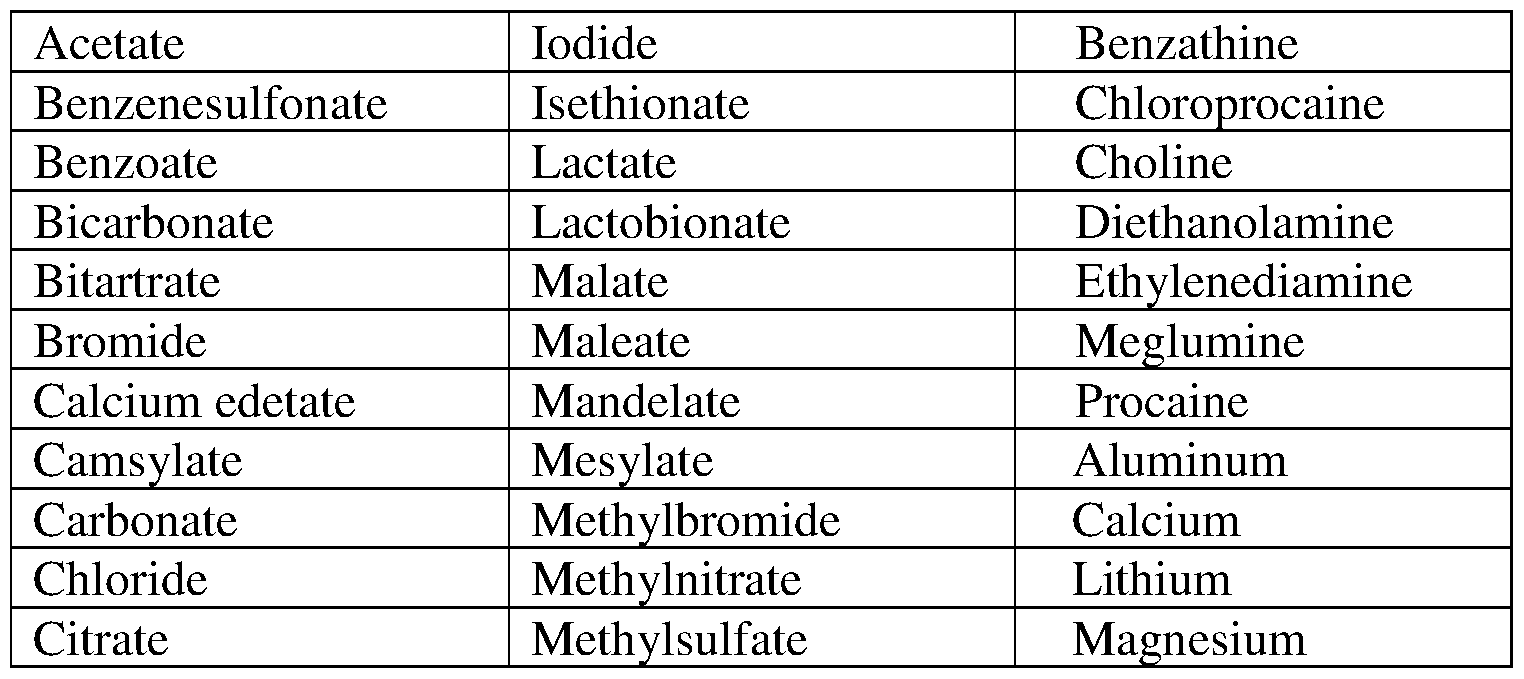 | Acetate | Iodide | Benzathine |
|---|---|---|
| Benzenesulfonate | Isethionate | Chloroprocaine |
| Benzoate | Lactate | Choline |
| Bicarbonate | Lactobionate | Diethanolamine |
| Bitartrate | Malate | Ethylenediamine |
| Bromide | Maleate | Meglumine |
| Calcium edetate | Mandelate | Procaine |
| Camsylate | Mesylate | Aluminum |
| Carbonate | Methylbromide | Calcium |
| Chloride | Methylnitrate | Lithium |
| Citrate | Methylsulfate | Magnesium |